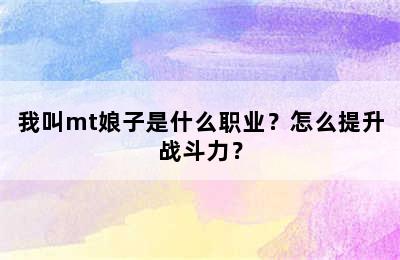 我叫mt娘子是什么职业？怎么提升战斗力？